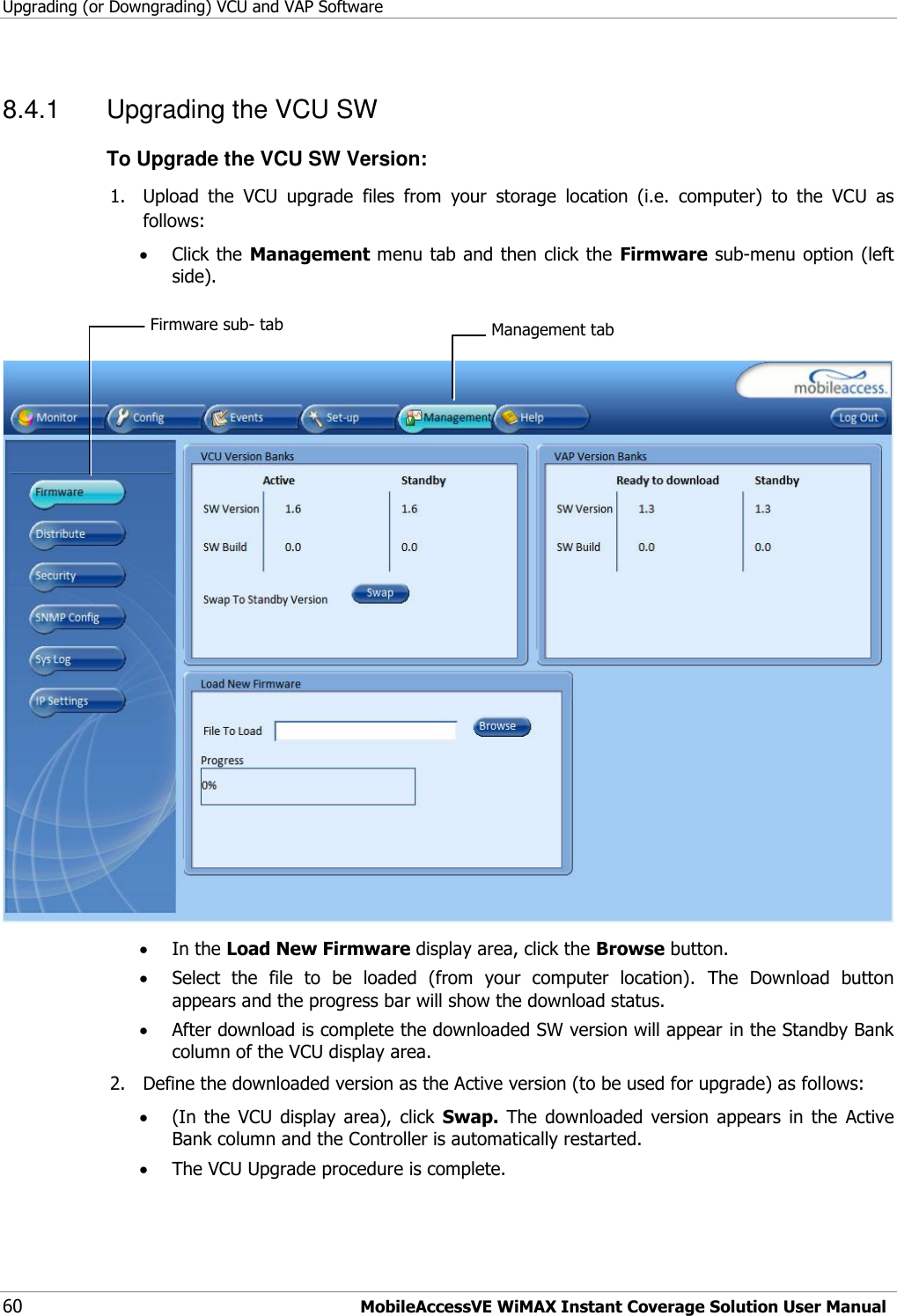 Upgrading (or Downgrading) VCU and VAP Software

8.4.1 Upgrading the VCU SW

To Upgrade the VCU SW Version:

1. Upload the VCU upgrade files from your storage location (i.e. computer) to the VCU as follows:

• Click the Management menu tab and then click the Firmware sub-menu option (left side).

Firmware sub- tab

Management tab

mobileaccess.

Monitor Config Events Set-up Management Help Log Out

Firmware
Distribute
Security
SNMP Config
Sys Log
IP Settings

VCU Version Banks

| | Active | Standby |
|---|---|---|
| SW Version | 1.6 | 1.6 |
| SW Build | 0.0 | 0.0 |

Swap To Standby Version Swap

VAP Version Banks

| | Ready to download | Standby |
|---|---|---|
| SW Version | 1.3 | 1.3 |
| SW Build | 0.0 | 0.0 |

Load New Firmware

File To Load Browse

Progress

0%

• In the Load New Firmware display area, click the Browse button.

• Select the file to be loaded (from your computer location). The Download button appears and the progress bar will show the download status.

• After download is complete the downloaded SW version will appear in the Standby Bank column of the VCU display area.

2. Define the downloaded version as the Active version (to be used for upgrade) as follows:

• (In the VCU display area), click Swap. The downloaded version appears in the Active Bank column and the Controller is automatically restarted.

• The VCU Upgrade procedure is complete.

60 MobileAccessVE WiMAX Instant Coverage Solution User Manual